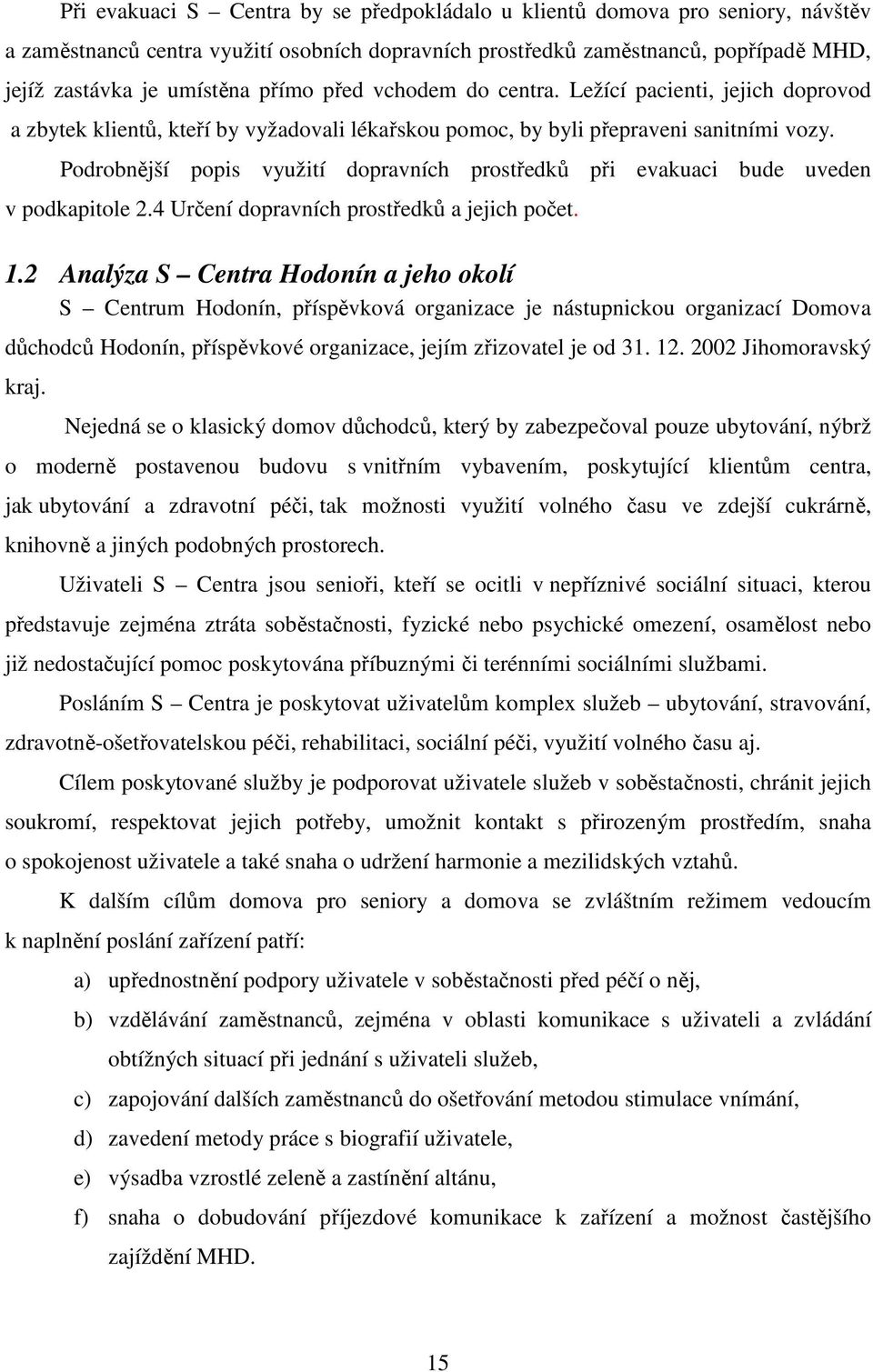 Při evakuaci S – Centra by se předpokládalo u klientů domova pro seniory, návštěv a zaměstnanců centra využití osobních dopravních prostředků zaměstnanců, popřípadě MHD, jejíž zastávka je umístěna přímo před vchodem do centra. Ležící pacienti, jejich doprovod a zbytek klientů, kteří by vyžadovali lékařskou pomoc, by byli přepraveni sanitními vozy.

Podrobnější popis využití dopravních prostředků při evakuaci bude uveden v podkapitole 2.4 Určení dopravních prostředků a jejich počet.

1.2 Analýza S – Centra Hodonín a jeho okolí

S – Centrum Hodonín, příspěvková organizace je nástupnickou organizací Domova důchodců Hodonín, příspěvkové organizace, jejím zřizovatel je od 31. 12. 2002 Jihomoravský kraj.

Nejedná se o klasický domov důchodců, který by zabezpečoval pouze ubytování, nýbrž o moderně postavenou budovu s vnitřním vybavením, poskytující klientům centra, jak ubytování a zdravotní péči, tak možnosti využití volného času ve zdejší cukrárně, knihovně a jiných podobných prostorech.

Uživateli S – Centra jsou senioři, kteří se ocitli v nepříznivé sociální situaci, kterou představuje zejména ztráta soběstačnosti, fyzické nebo psychické omezení, osamělost nebo již nedostačující pomoc poskytována příbuznými či terénními sociálními službami.

Posláním S – Centra je poskytovat uživatelům komplex služeb – ubytování, stravování, zdravotně-ošetřovatelskou péči, rehabilitaci, sociální péči, využití volného času aj.

Cílem poskytované služby je podporovat uživatele služeb v soběstačnosti, chránit jejich soukromí, respektovat jejich potřeby, umožnit kontakt s přirozeným prostředím, snaha o spokojenost uživatele a také snaha o udržení harmonie a mezilidských vztahů.

K dalším cílům domova pro seniory a domova se zvláštním režimem vedoucím k naplnění poslání zařízení patří:

a) upřednostnění podpory uživatele v soběstačnosti před péčí o něj,

b) vzdělávání zaměstnanců, zejména v oblasti komunikace s uživateli a zvládání obtížných situací při jednání s uživateli služeb,

c) zapojování dalších zaměstnanců do ošetřování metodou stimulace vnímání,

d) zavedení metody práce s biografií uživatele,

e) výsadba vzrostlé zeleně a zastínění altánu,

f) snaha o dobudování příjezdové komunikace k zařízení a možnost častějšího zajíždění MHD.

15